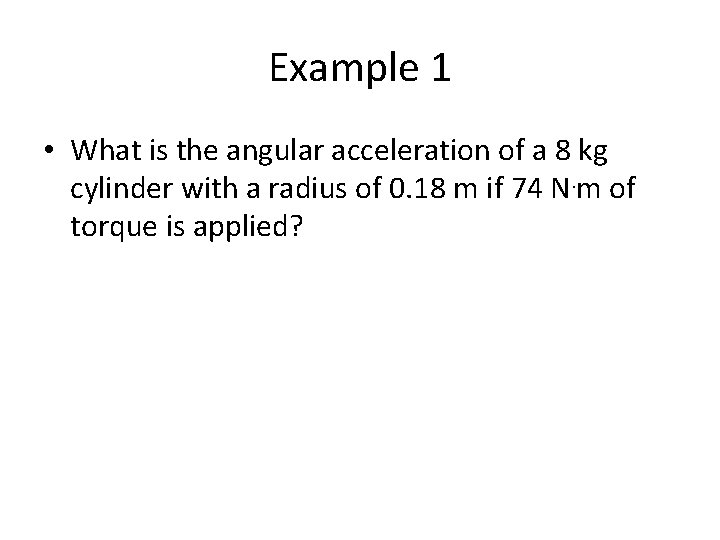 Example 1

• What is the angular acceleration of a 8 kg cylinder with a radius of 0.18 m if 74 N·m of torque is applied?